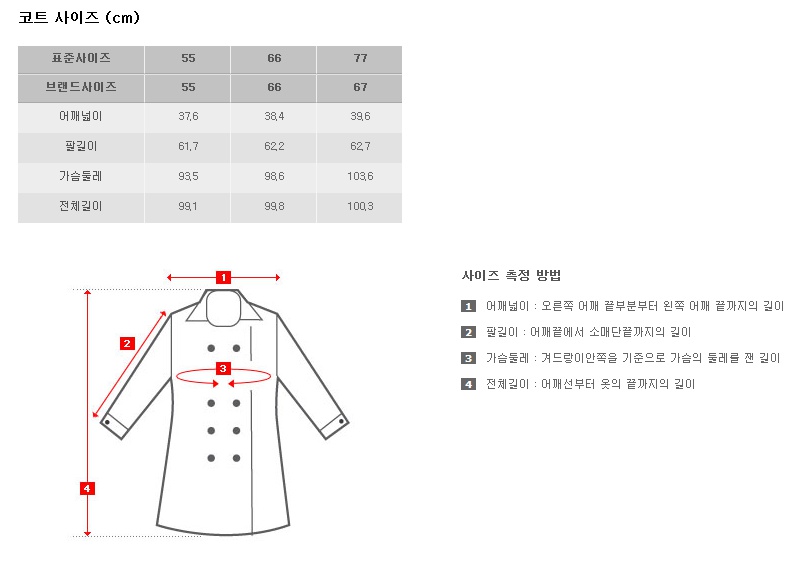 코트 사이즈 (cm)

| 표준사이즈 | 55 | 66 | 77 |
|---|---|---|---|
| 브랜드사이즈 | 55 | 66 | 67 |
| 어깨넓이 | 37,6 | 38,4 | 39,6 |
| 팔길이 | 61,7 | 62,2 | 62,7 |
| 가슴둘레 | 93,5 | 98,6 | 103,6 |
| 전체길이 | 99,1 | 99,8 | 100,3 |

1
2
3
4

사이즈 측정 방법

1 어깨넓이 : 오른쪽 어깨 끝부분부터 왼쪽 어깨 끝까지의 길이

2 팔길이 : 어깨끝에서 소매단끝까지의 길이

3 가슴둘레 : 겨드랑이안쪽을 기준으로 가슴의 둘레를 잰 길이

4 전체길이 : 어깨선부터 옷의 끝까지의 길이